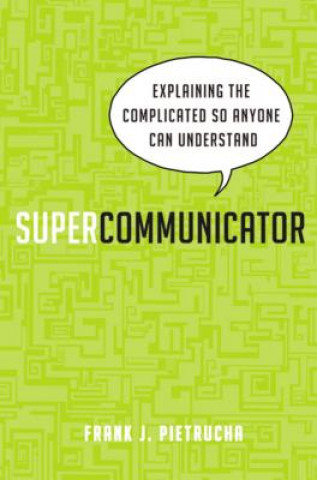 EXPLAINING THE COMPLICATED SO ANYONE CAN UNDERSTAND

SUPERCOMMUNICATOR

FRANK J. PIETRUCHA